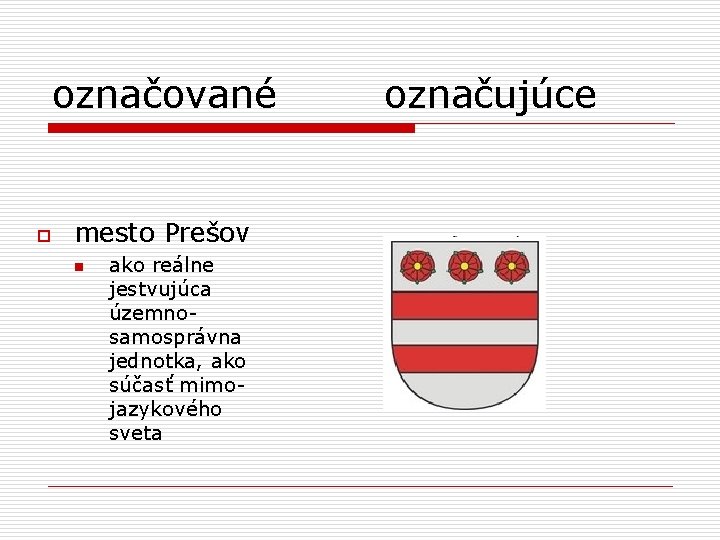 označované označujúce

mesto Prešov

ako reálne jestvujúca územno-samosprávna jednotka, ako súčasť mimo-jazykového sveta